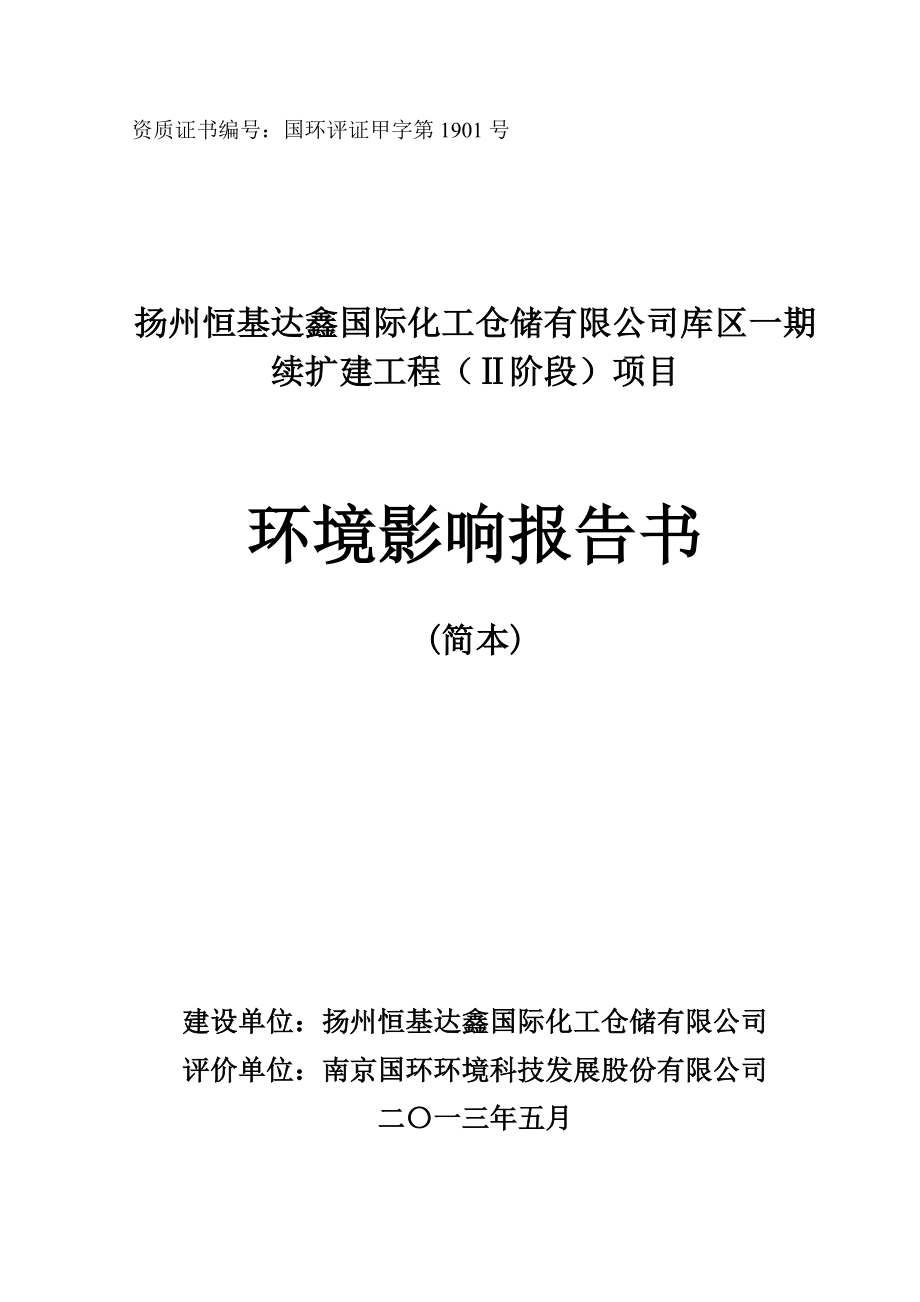 资质证书编号：国环评证甲字第 1901 号

扬州恒基达鑫国际化工仓储有限公司库区一期续扩建工程（Ⅱ阶段）项目

环境影响报告书

（简本）

建设单位：扬州恒基达鑫国际化工仓储有限公司
评价单位：南京国环环境科技发展股份有限公司
二〇一三年五月